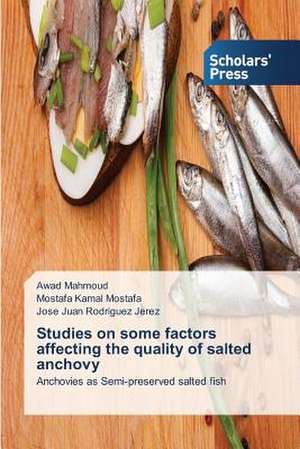 Scholars' Press

Awad Mahmoud
Mostafa Kamal Mostafa
Jose Juan Rodriguez Jerez

Studies on some factors affecting the quality of salted anchovy

Anchovies as Semi-preserved salted fish